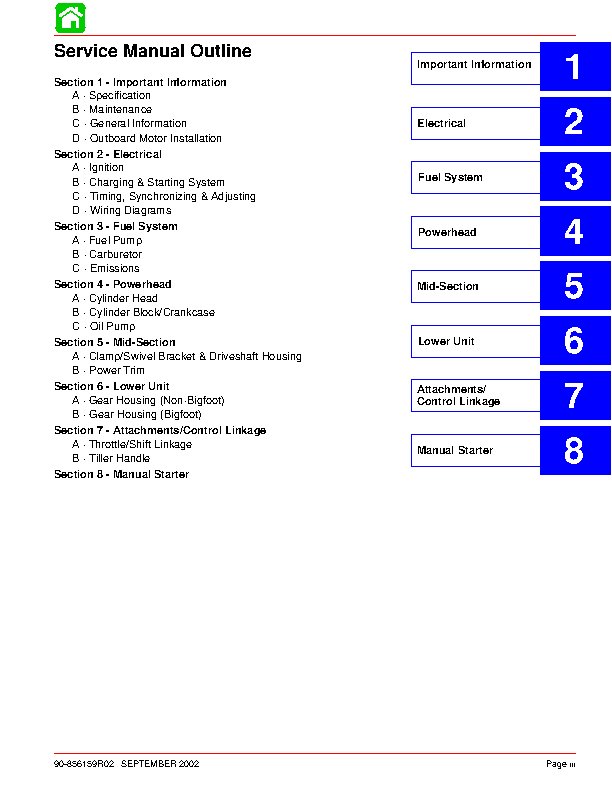 Service Manual Outline

Section 1 - Important Information
A - Specification
B - Maintenance
C - General Information
D - Outboard Motor Installation
Section 2 - Electrical
A - Ignition
B - Charging & Starting System
C - Timing, Synchronizing & Adjusting
D - Wiring Diagrams
Section 3 - Fuel System
A - Fuel Pump
B - Carburetor
C - Emissions
Section 4 - Powerhead
A - Cylinder Head
B - Cylinder Block/Crankcase
C - Oil Pump
Section 5 - Mid-Section
A - Clamp/Swivel Bracket & Driveshaft Housing
B - Power Trim
Section 6 - Lower Unit
A - Gear Housing (Non-Bigfoot)
B - Gear Housing (Bigfoot)
Section 7 - Attachments/Control Linkage
A - Throttle/Shift Linkage
B - Tiller Handle
Section 8 - Manual Starter

Important Information 1

Electrical 2

Fuel System 3

Powerhead 4

Mid-Section 5

Lower Unit 6

Attachments/
Control Linkage 7

Manual Starter 8

90-856159R02 SEPTEMBER 2002

Page iii